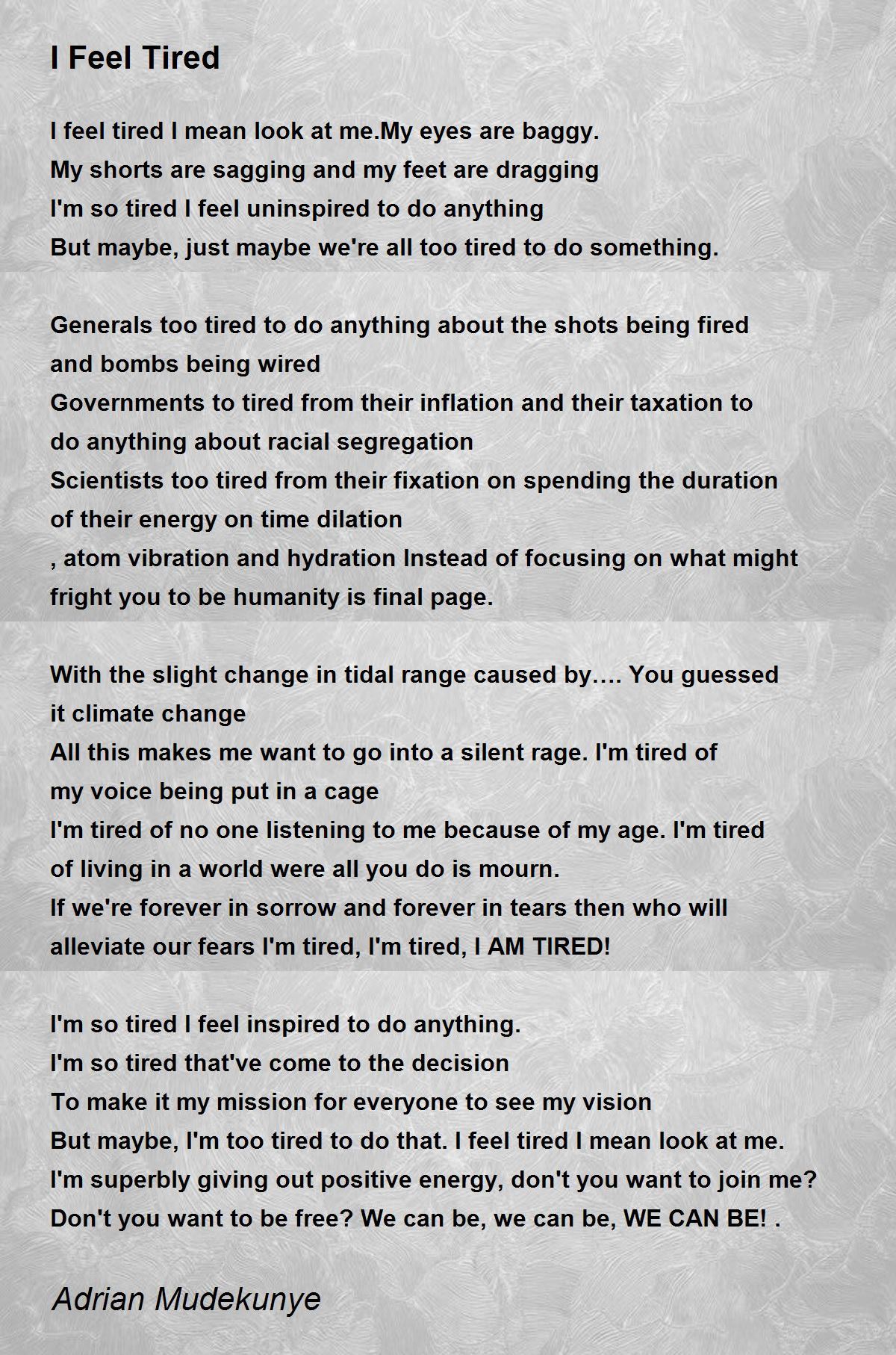 I Feel Tired

I feel tired I mean look at me.My eyes are baggy.
My shorts are sagging and my feet are dragging
I'm so tired I feel uninspired to do anything
But maybe, just maybe we're all too tired to do something.

Generals too tired to do anything about the shots being fired and bombs being wired
Governments to tired from their inflation and their taxation to do anything about racial segregation
Scientists too tired from their fixation on spending the duration of their energy on time dilation
, atom vibration and hydration Instead of focusing on what might fright you to be humanity is final page.

With the slight change in tidal range caused by…. You guessed it climate change
All this makes me want to go into a silent rage. I'm tired of my voice being put in a cage
I'm tired of no one listening to me because of my age. I'm tired of living in a world were all you do is mourn.
If we're forever in sorrow and forever in tears then who will alleviate our fears I'm tired, I'm tired, I AM TIRED!

I'm so tired I feel inspired to do anything.
I'm so tired that've come to the decision
To make it my mission for everyone to see my vision
But maybe, I'm too tired to do that. I feel tired I mean look at me.
I'm superbly giving out positive energy, don't you want to join me?
Don't you want to be free? We can be, we can be, WE CAN BE! .

Adrian Mudekunye